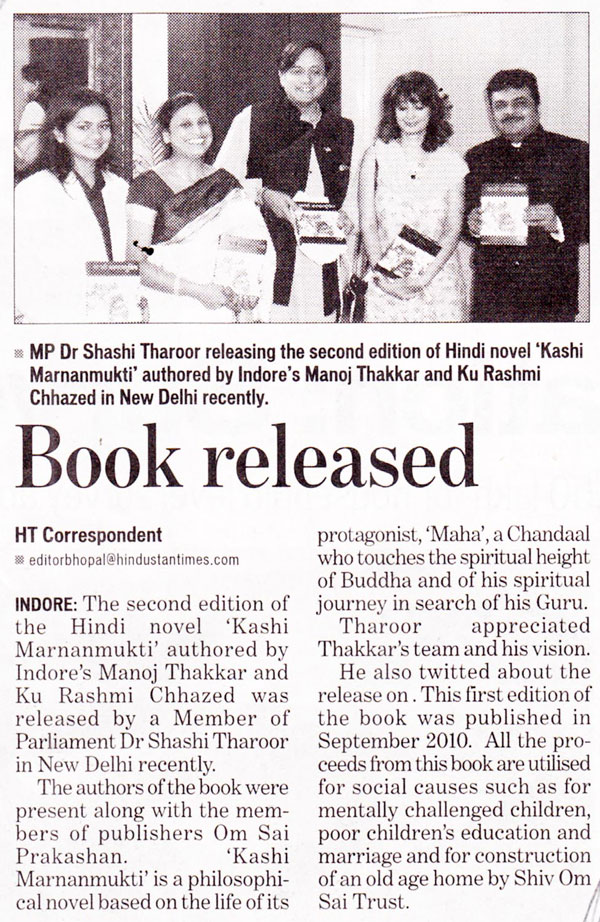 MP Dr Shashi Tharoor releasing the second edition of Hindi novel 'Kashi Marnanmukti' authored by Indore's Manoj Thakkar and Ku Rashmi Chhazed in New Delhi recently.

Book released

HT Correspondent
editorbhopal@hindustantimes.com

INDORE: The second edition of the Hindi novel 'Kashi Marnanmukti' authored by Indore's Manoj Thakkar and Ku Rashmi Chhazed was released by a Member of Parliament Dr Shashi Tharoor in New Delhi recently.

The authors of the book were present along with the members of publishers Om Sai Prakashan. 'Kashi Marnanmukti' is a philosophical novel based on the life of its protagonist, 'Maha', a Chandaal who touches the spiritual height of Buddha and of his spiritual journey in search of his Guru.

Tharoor appreciated Thakkar's team and his vision.

He also twitted about the release on . This first edition of the book was published in September 2010. All the proceeds from this book are utilised for social causes such as for mentally challenged children, poor children's education and marriage and for construction of an old age home by Shiv Om Sai Trust.